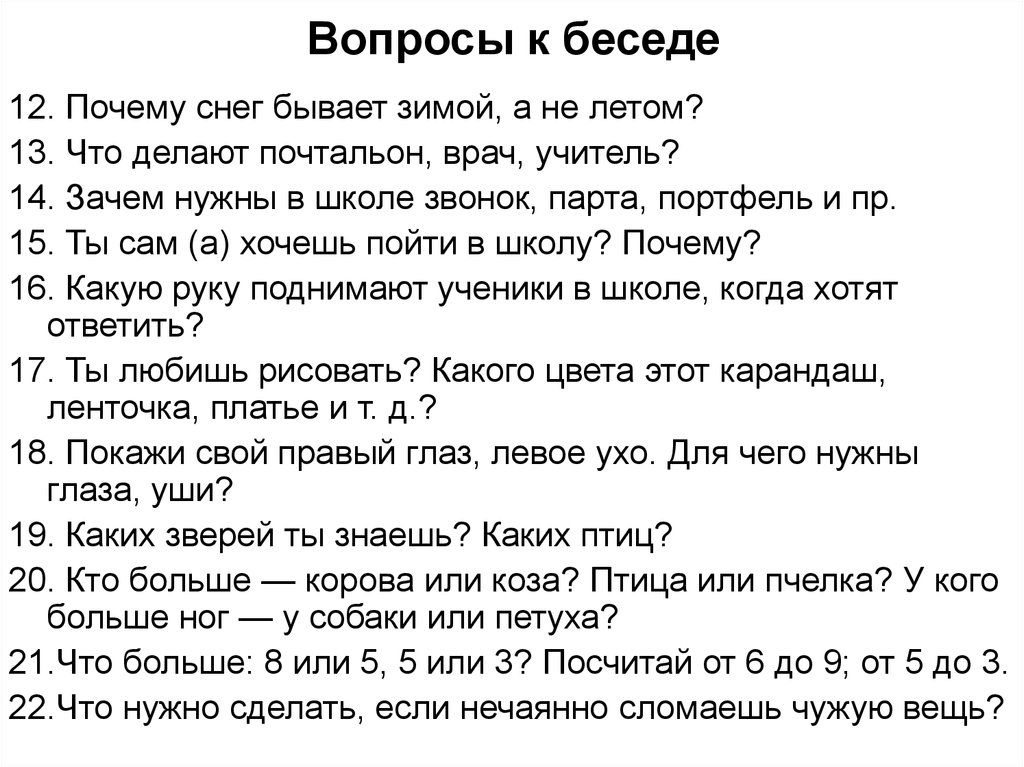 Вопросы к беседе

12. Почему снег бывает зимой, а не летом?
13. Что делают почтальон, врач, учитель?
14. Зачем нужны в школе звонок, парта, портфель и пр.
15. Ты сам (а) хочешь пойти в школу? Почему?
16. Какую руку поднимают ученики в школе, когда хотят ответить?
17. Ты любишь рисовать? Какого цвета этот карандаш, ленточка, платье и т. д.?
18. Покажи свой правый глаз, левое ухо. Для чего нужны глаза, уши?
19. Каких зверей ты знаешь? Каких птиц?
20. Кто больше — корова или коза? Птица или пчелка? У кого больше ног — у собаки или петуха?
21.Что больше: 8 или 5, 5 или 3? Посчитай от 6 до 9; от 5 до 3.
22.Что нужно сделать, если нечаянно сломаешь чужую вещь?